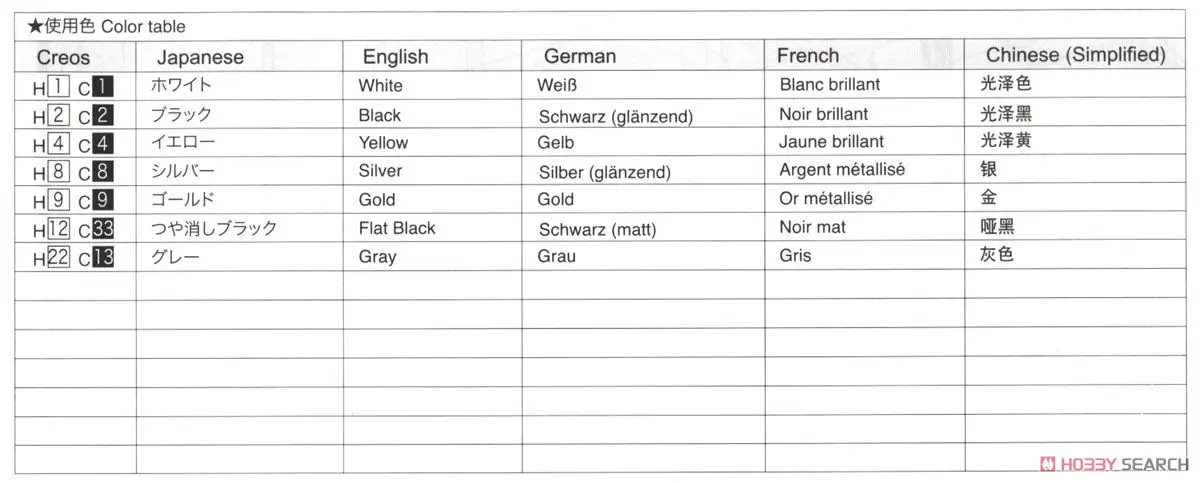 ★使用色 Color table

| Creos | Japanese | English | German | French | Chinese (Simplified) |
|---|---|---|---|---|---|
| H1 C1 | ホワイト | White | Weiß | Blanc brillant | 光泽色 |
| H2 C2 | ブラック | Black | Schwarz (glänzend) | Noir brillant | 光泽黑 |
| H4 C4 | イエロー | Yellow | Gelb | Jaune brillant | 光泽黄 |
| H8 C8 | シルバー | Silver | Silber (glänzend) | Argent métallisé | 银 |
| H9 C9 | ゴールド | Gold | Gold | Or métallisé | 金 |
| H12 C33 | つや消しブラック | Flat Black | Schwarz (matt) | Noir mat | 哑黑 |
| H22 C13 | グレー | Gray | Grau | Gris | 灰色 |
| | | | | | |
| | | | | | |
| | | | | | |
| | | | | | |
| | | | | | |
| | | | | | |
| | | | | | |

HOBBY SEARCH